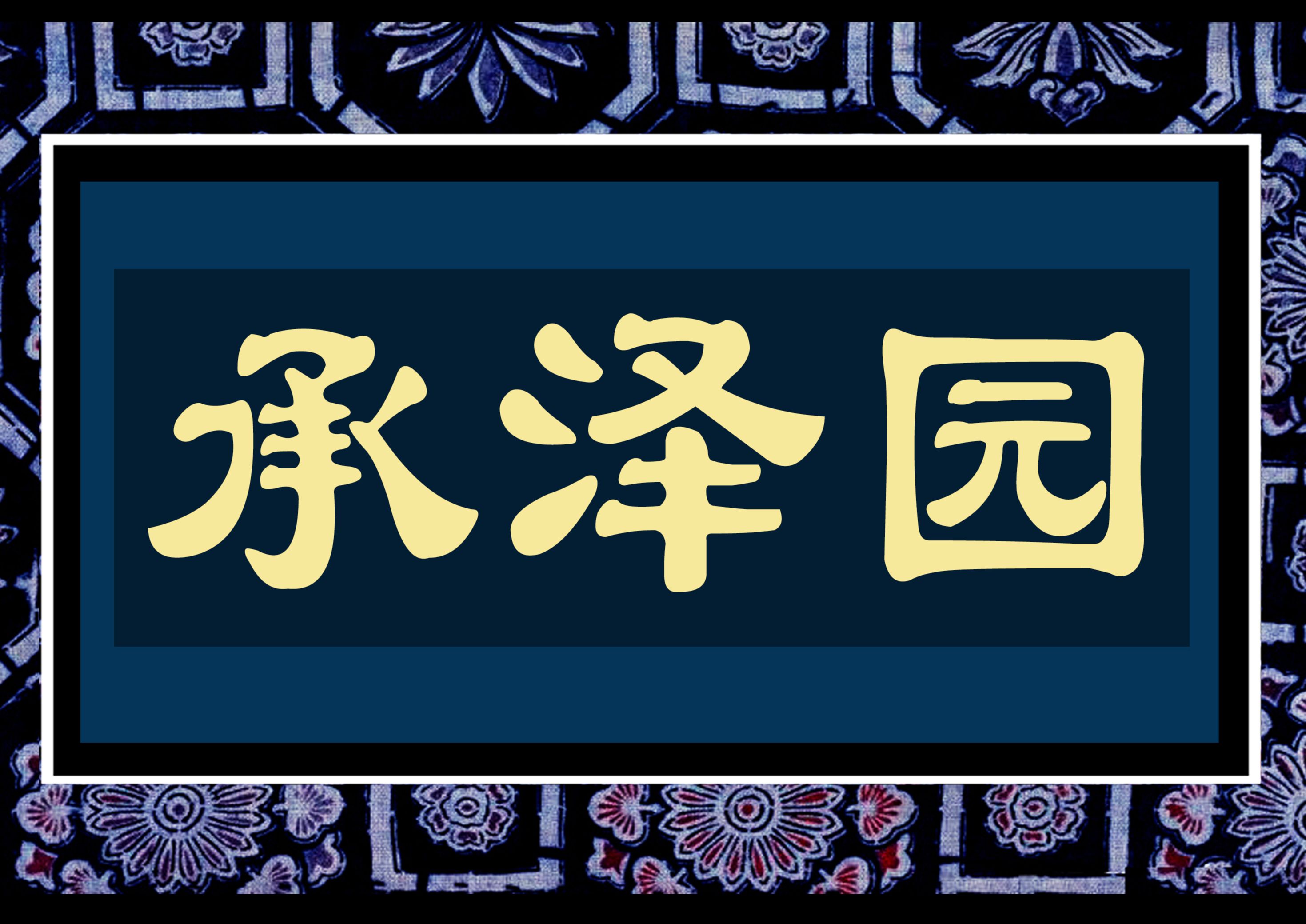 承泽园